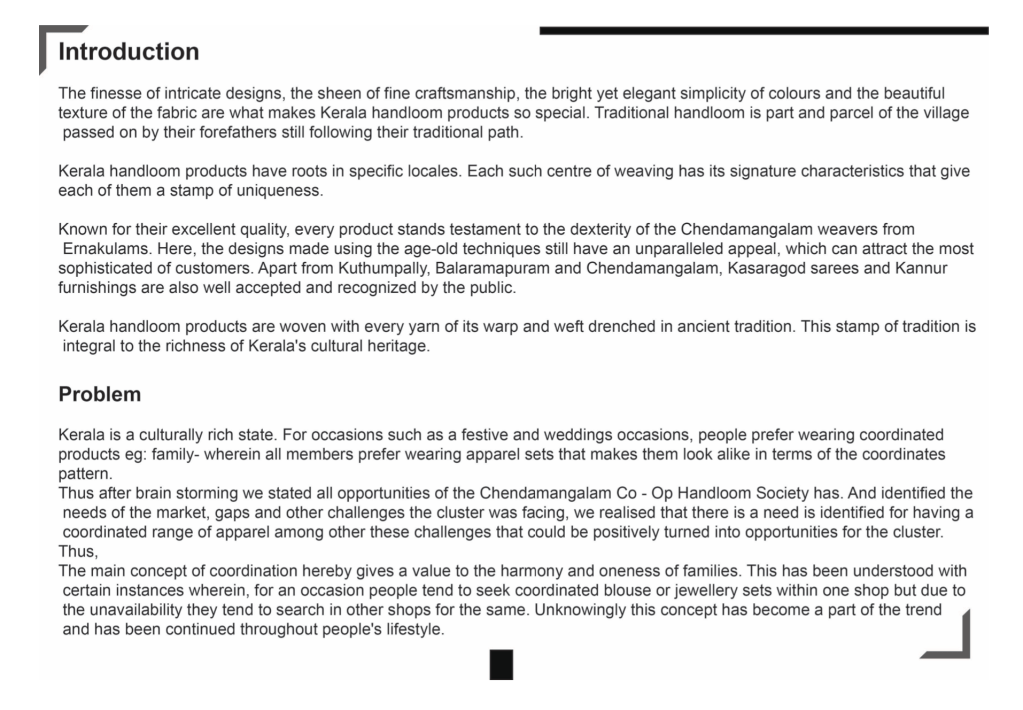 Introduction

The finesse of intricate designs, the sheen of fine craftsmanship, the bright yet elegant simplicity of colours and the beautiful texture of the fabric are what makes Kerala handloom products so special. Traditional handloom is part and parcel of the village passed on by their forefathers still following their traditional path.

Kerala handloom products have roots in specific locales. Each such centre of weaving has its signature characteristics that give each of them a stamp of uniqueness.

Known for their excellent quality, every product stands testament to the dexterity of the Chendamangalam weavers from Ernakulams. Here, the designs made using the age-old techniques still have an unparalleled appeal, which can attract the most sophisticated of customers. Apart from Kuthumpally, Balaramapuram and Chendamangalam, Kasaragod sarees and Kannur furnishings are also well accepted and recognized by the public.

Kerala handloom products are woven with every yarn of its warp and weft drenched in ancient tradition. This stamp of tradition is integral to the richness of Kerala's cultural heritage.

Problem

Kerala is a culturally rich state. For occasions such as a festive and weddings occasions, people prefer wearing coordinated products eg: family- wherein all members prefer wearing apparel sets that makes them look alike in terms of the coordinates pattern.
Thus after brain storming we stated all opportunities of the Chendamangalam Co - Op Handloom Society has. And identified the needs of the market, gaps and other challenges the cluster was facing, we realised that there is a need is identified for having a coordinated range of apparel among other these challenges that could be positively turned into opportunities for the cluster.
Thus,
The main concept of coordination hereby gives a value to the harmony and oneness of families. This has been understood with certain instances wherein, for an occasion people tend to seek coordinated blouse or jewellery sets within one shop but due to the unavailability they tend to search in other shops for the same. Unknowingly this concept has become a part of the trend and has been continued throughout people's lifestyle.